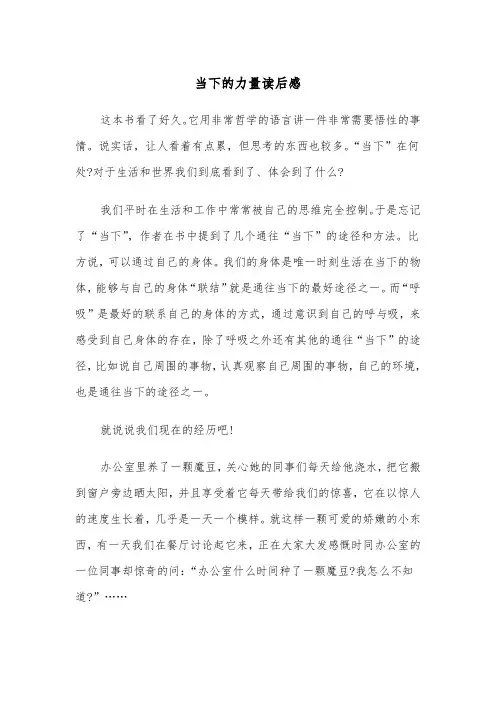 当下的力量读后感

这本书看了好久。它用非常哲学的语言讲一件非常需要悟性的事情。说实话，让人看着有点累，但思考的东西也较多。“当下”在何处?对于生活和世界我们到底看到了、体会到了什么?

我们平时在生活和工作中常常被自己的思维完全控制。于是忘记了“当下”，作者在书中提到了几个通往“当下”的途径和方法。比方说，可以通过自己的身体。我们的身体是唯一时刻生活在当下的物体，能够与自己的身体“联结”就是通往当下的最好途径之一。而“呼吸”是最好的联系自己的身体的方式，通过意识到自己的呼与吸，来感受到自己身体的存在，除了呼吸之外还有其他的通往“当下”的途径，比如说自己周围的事物，认真观察自己周围的事物，自己的环境，也是通往当下的途径之一。

就说说我们现在的经历吧!

办公室里养了一颗魔豆，关心她的同事们每天给他浇水，把它搬到窗户旁边晒太阳，并且享受着它每天带给我们的惊喜，它在以惊人的速度生长着，几乎是一天一个模样。就这样一颗可爱的娇嫩的小东西，有一天我们在餐厅讨论起它来，正在大家大发感慨时同办公室的一位同事却惊奇的问：“办公室什么时间种了一颗魔豆?我怎么不知道?”……